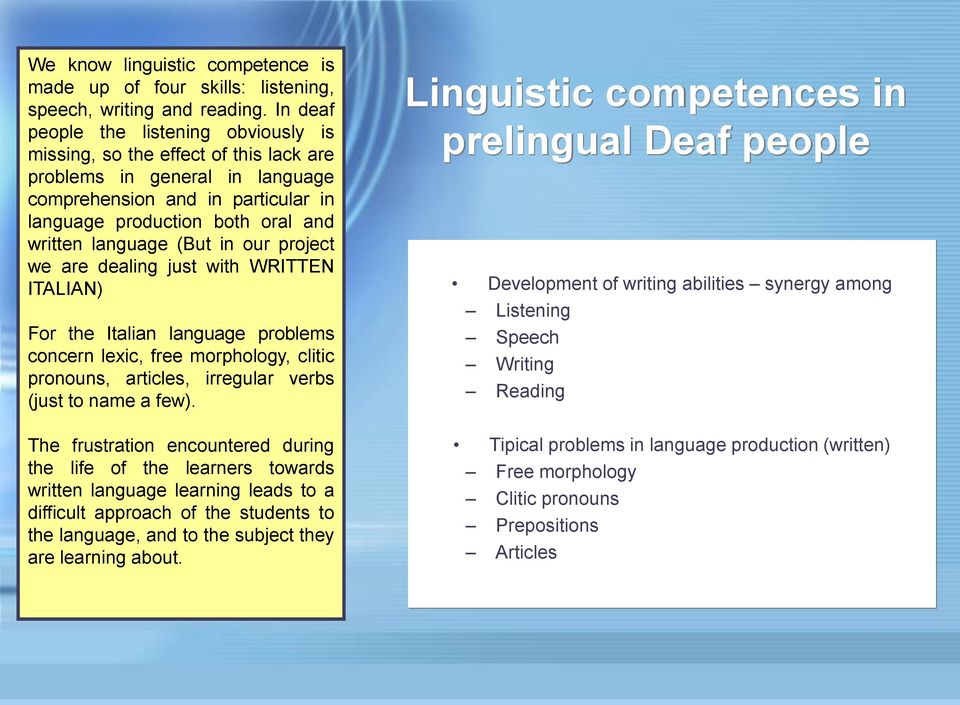 We know linguistic competence is made up of four skills: listening, speech, writing and reading. In deaf people the listening obviously is missing, so the effect of this lack are problems in general in language comprehension and in particular in language production both oral and written language (But in our project we are dealing just with WRITTEN ITALIAN)

For the Italian language problems concern lexic, free morphology, clitic pronouns, articles, irregular verbs (just to name a few).

The frustration encountered during the life of the learners towards written language learning leads to a difficult approach of the students to the language, and to the subject they are learning about.

Linguistic competences in prelingual Deaf people

• Development of writing abilities – synergy among
– Listening
– Speech
– Writing
– Reading

• Tipical problems in language production (written)
– Free morphology
– Clitic pronouns
– Prepositions
– Articles